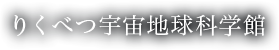 りくべつ宇宙地球科学館